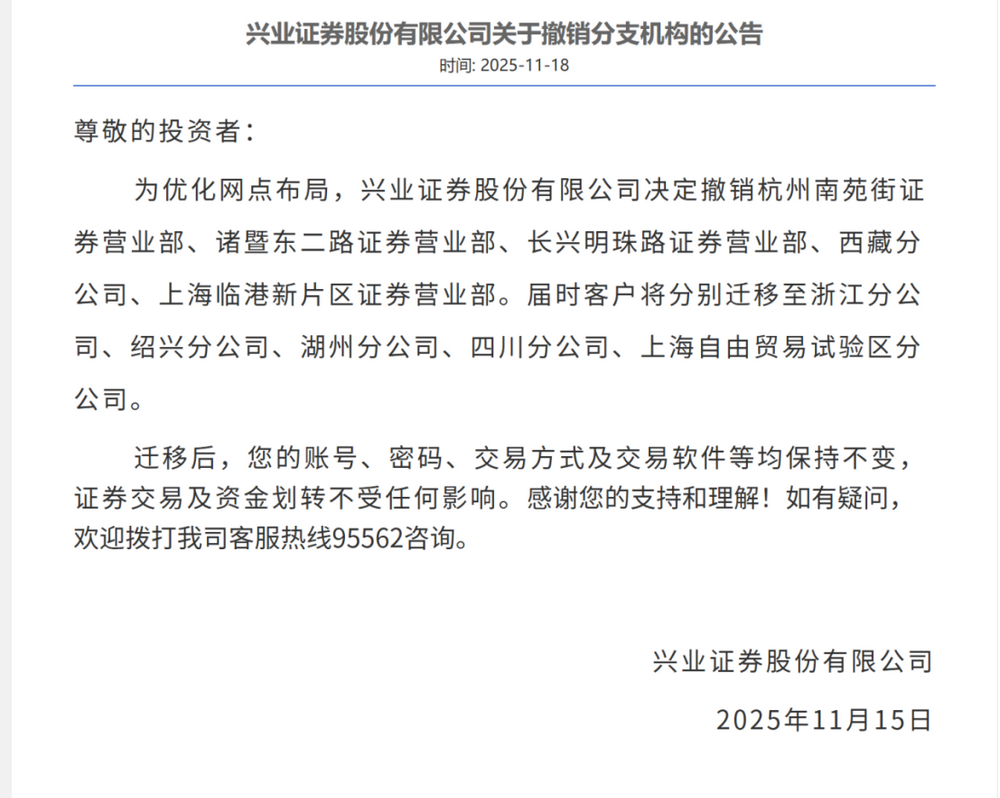 兴业证券股份有限公司关于撤销分支机构的公告
时间: 2025-11-18

尊敬的投资者：

为优化网点布局，兴业证券股份有限公司决定撤销杭州南苑街证券营业部、诸暨东二路证券营业部、长兴明珠路证券营业部、西藏分公司、上海临港新片区证券营业部。届时客户将分别迁移至浙江分公司、绍兴分公司、湖州分公司、四川分公司、上海自由贸易试验区分公司。

迁移后，您的账号、密码、交易方式及交易软件等均保持不变，证券交易及资金划转不受任何影响。感谢您的支持和理解！如有疑问，欢迎拨打我司客服热线95562咨询。

兴业证券股份有限公司

2025年11月15日